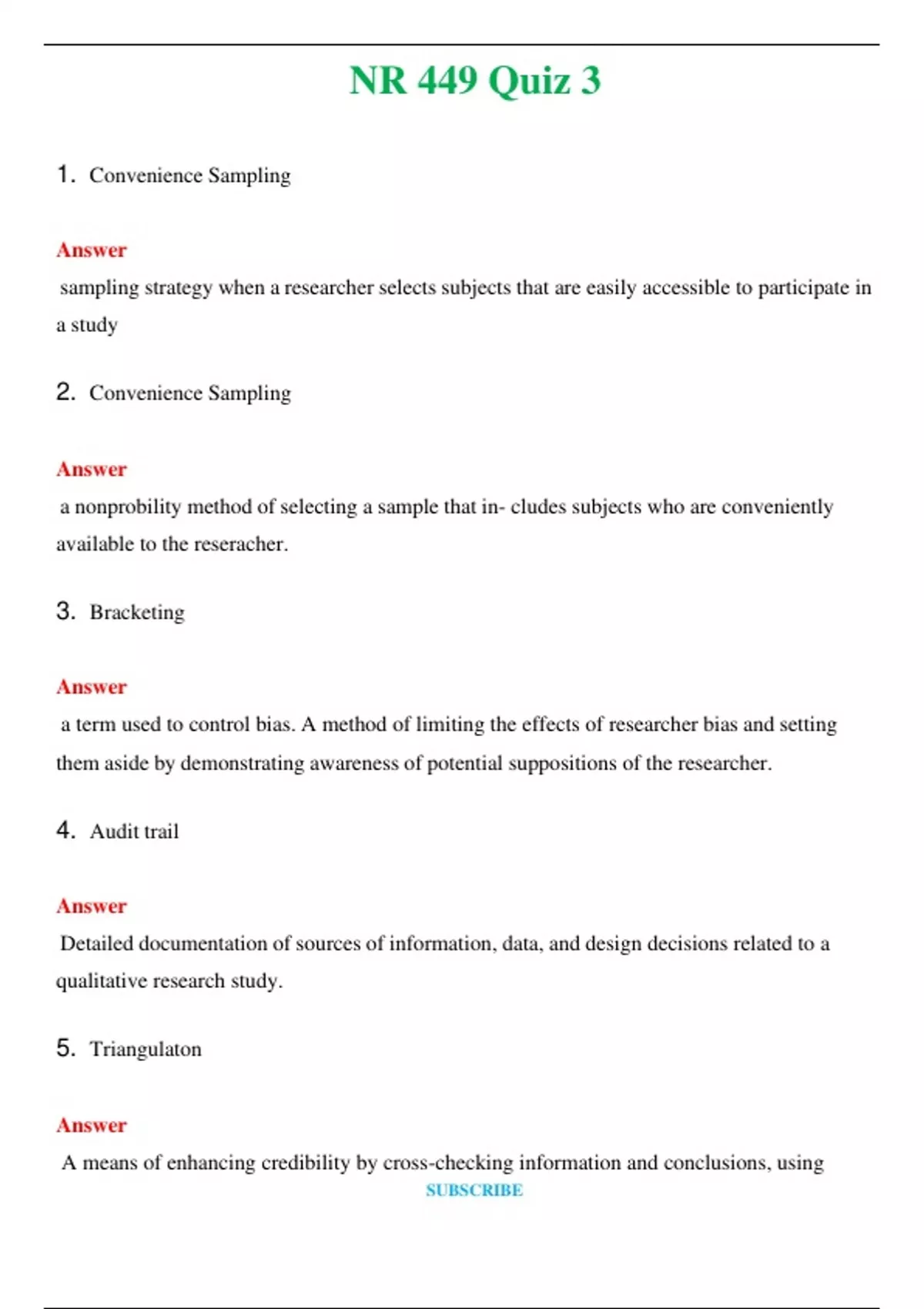 NR 449 Quiz 3

1. Convenience Sampling

Answer

sampling strategy when a researcher selects subjects that are easily accessible to participate in a study

2. Convenience Sampling

Answer

a nonprobility method of selecting a sample that in- cludes subjects who are conveniently available to the reseracher.

3. Bracketing

Answer

a term used to control bias. A method of limiting the effects of researcher bias and setting them aside by demonstrating awareness of potential suppositions of the researcher.

4. Audit trail

Answer

Detailed documentation of sources of information, data, and design decisions related to a qualitative research study.

5. Triangulaton

Answer

A means of enhancing credibility by cross-checking information and conclusions, using

SUBSCRIBE